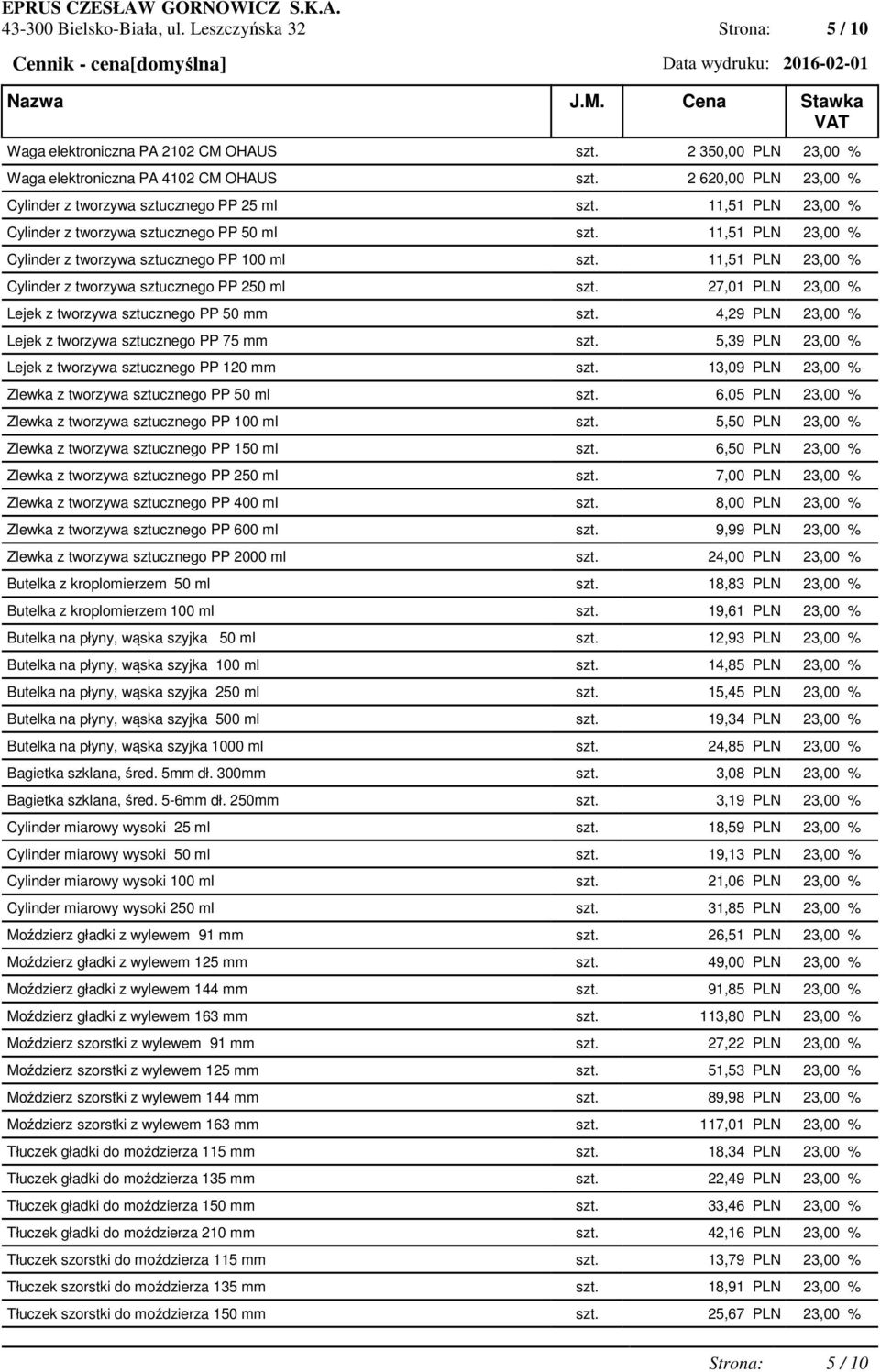 EPRUS CZESŁAW GORNOWICZ S.K.A.
43-300 Bielsko-Biała, ul. Leszczyńska 32

Strona: 5 / 10

Cennik - cena[domyślna]

Data wydruku: 2016-02-01

| Nazwa | J.M. | Cena | Stawka VAT |
|---|---|---|---|
| Waga elektroniczna PA 2102 CM OHAUS | szt. | 2 350,00 PLN | 23,00 % |
| Waga elektroniczna PA 4102 CM OHAUS | szt. | 2 620,00 PLN | 23,00 % |
| Cylinder z tworzywa sztucznego PP 25 ml | szt. | 11,51 PLN | 23,00 % |
| Cylinder z tworzywa sztucznego PP 50 ml | szt. | 11,51 PLN | 23,00 % |
| Cylinder z tworzywa sztucznego PP 100 ml | szt. | 11,51 PLN | 23,00 % |
| Cylinder z tworzywa sztucznego PP 250 ml | szt. | 27,01 PLN | 23,00 % |
| Lejek z tworzywa sztucznego PP 50 mm | szt. | 4,29 PLN | 23,00 % |
| Lejek z tworzywa sztucznego PP 75 mm | szt. | 5,39 PLN | 23,00 % |
| Lejek z tworzywa sztucznego PP 120 mm | szt. | 13,09 PLN | 23,00 % |
| Zlewka z tworzywa sztucznego PP 50 ml | szt. | 6,05 PLN | 23,00 % |
| Zlewka z tworzywa sztucznego PP 100 ml | szt. | 5,50 PLN | 23,00 % |
| Zlewka z tworzywa sztucznego PP 150 ml | szt. | 6,50 PLN | 23,00 % |
| Zlewka z tworzywa sztucznego PP 250 ml | szt. | 7,00 PLN | 23,00 % |
| Zlewka z tworzywa sztucznego PP 400 ml | szt. | 8,00 PLN | 23,00 % |
| Zlewka z tworzywa sztucznego PP 600 ml | szt. | 9,99 PLN | 23,00 % |
| Zlewka z tworzywa sztucznego PP 2000 ml | szt. | 24,00 PLN | 23,00 % |
| Butelka z kroplomierzem 50 ml | szt. | 18,83 PLN | 23,00 % |
| Butelka z kroplomierzem 100 ml | szt. | 19,61 PLN | 23,00 % |
| Butelka na płyny, wąska szyjka 50 ml | szt. | 12,93 PLN | 23,00 % |
| Butelka na płyny, wąska szyjka 100 ml | szt. | 14,85 PLN | 23,00 % |
| Butelka na płyny, wąska szyjka 250 ml | szt. | 15,45 PLN | 23,00 % |
| Butelka na płyny, wąska szyjka 500 ml | szt. | 19,34 PLN | 23,00 % |
| Butelka na płyny, wąska szyjka 1000 ml | szt. | 24,85 PLN | 23,00 % |
| Bagietka szklana, śred. 5mm dł. 300mm | szt. | 3,08 PLN | 23,00 % |
| Bagietka szklana, śred. 5-6mm dł. 250mm | szt. | 3,19 PLN | 23,00 % |
| Cylinder miarowy wysoki 25 ml | szt. | 18,59 PLN | 23,00 % |
| Cylinder miarowy wysoki 50 ml | szt. | 19,13 PLN | 23,00 % |
| Cylinder miarowy wysoki 100 ml | szt. | 21,06 PLN | 23,00 % |
| Cylinder miarowy wysoki 250 ml | szt. | 31,85 PLN | 23,00 % |
| Moździerz gładki z wylewem 91 mm | szt. | 26,51 PLN | 23,00 % |
| Moździerz gładki z wylewem 125 mm | szt. | 49,00 PLN | 23,00 % |
| Moździerz gładki z wylewem 144 mm | szt. | 91,85 PLN | 23,00 % |
| Moździerz gładki z wylewem 163 mm | szt. | 113,80 PLN | 23,00 % |
| Moździerz szorstki z wylewem 91 mm | szt. | 27,22 PLN | 23,00 % |
| Moździerz szorstki z wylewem 125 mm | szt. | 51,53 PLN | 23,00 % |
| Moździerz szorstki z wylewem 144 mm | szt. | 89,98 PLN | 23,00 % |
| Moździerz szorstki z wylewem 163 mm | szt. | 117,01 PLN | 23,00 % |
| Tłuczek gładki do moździerza 115 mm | szt. | 18,34 PLN | 23,00 % |
| Tłuczek gładki do moździerza 135 mm | szt. | 22,49 PLN | 23,00 % |
| Tłuczek gładki do moździerza 150 mm | szt. | 33,46 PLN | 23,00 % |
| Tłuczek gładki do moździerza 210 mm | szt. | 42,16 PLN | 23,00 % |
| Tłuczek szorstki do moździerza 115 mm | szt. | 13,79 PLN | 23,00 % |
| Tłuczek szorstki do moździerza 135 mm | szt. | 18,91 PLN | 23,00 % |
| Tłuczek szorstki do moździerza 150 mm | szt. | 25,67 PLN | 23,00 % |

Strona: 5 / 10